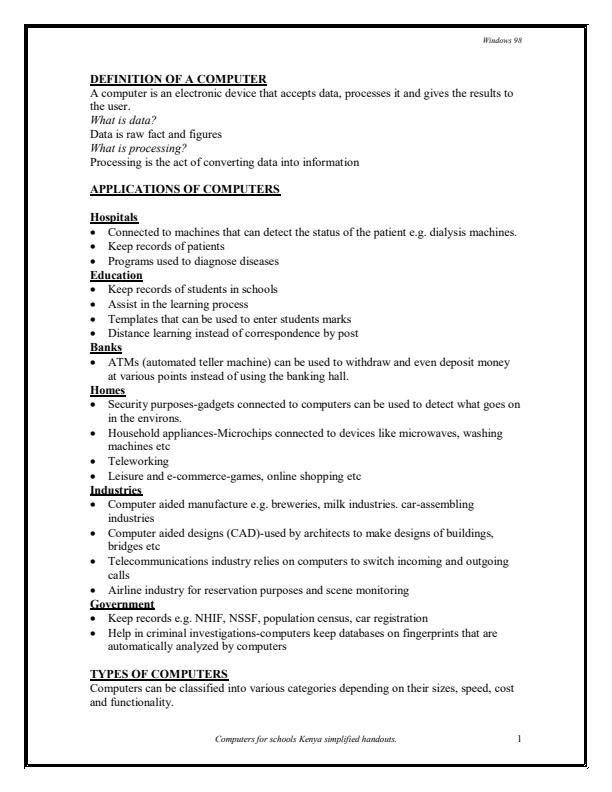 Windows 98

DEFINITION OF A COMPUTER
A computer is an electronic device that accepts data, processes it and gives the results to the user.
What is data?
Data is raw fact and figures
What is processing?
Processing is the act of converting data into information

APPLICATIONS OF COMPUTERS

Hospitals
• Connected to machines that can detect the status of the patient e.g. dialysis machines.
• Keep records of patients
• Programs used to diagnose diseases
Education
• Keep records of students in schools
• Assist in the learning process
• Templates that can be used to enter students marks
• Distance learning instead of correspondence by post
Banks
• ATMs (automated teller machine) can be used to withdraw and even deposit money at various points instead of using the banking hall.
Homes
• Security purposes-gadgets connected to computers can be used to detect what goes on in the environs.
• Household appliances-Microchips connected to devices like microwaves, washing machines etc
• Teleworking
• Leisure and e-commerce-games, online shopping etc
Industries
• Computer aided manufacture e.g. breweries, milk industries. car-assembling industries
• Computer aided designs (CAD)-used by architects to make designs of buildings, bridges etc
• Telecommunications industry relies on computers to switch incoming and outgoing calls
• Airline industry for reservation purposes and scene monitoring
Government
• Keep records e.g. NHIF, NSSF, population census, car registration
• Help in criminal investigations-computers keep databases on fingerprints that are automatically analyzed by computers

TYPES OF COMPUTERS
Computers can be classified into various categories depending on their sizes, speed, cost and functionality.

Computers for schools Kenya simplified handouts. 1